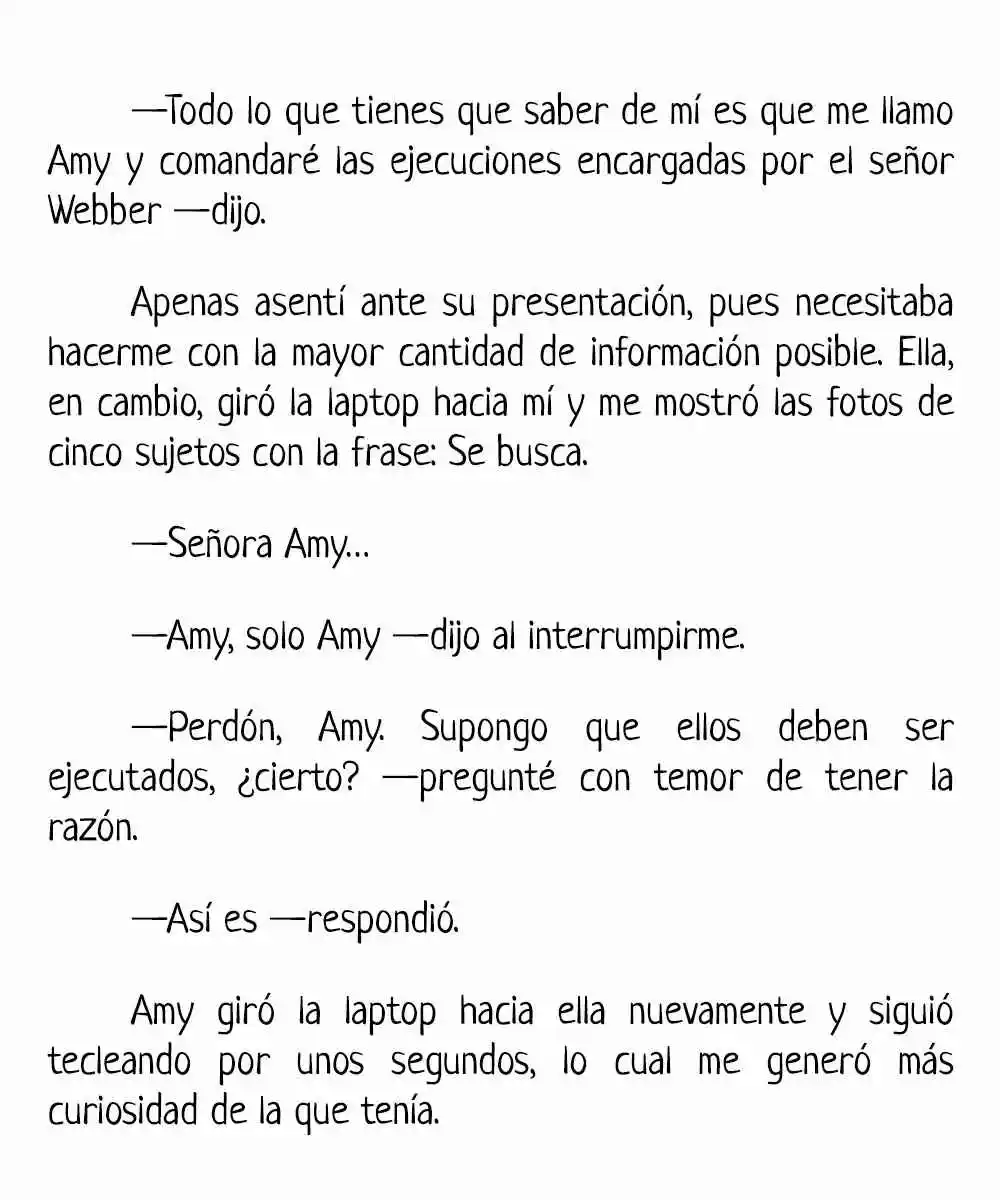 —Todo lo que tienes que saber de mí es que me llamo Amy y comandaré las ejecuciones encargadas por el señor Webber —dijo.

Apenas asentí ante su presentación, pues necesitaba hacerme con la mayor cantidad de información posible. Ella, en cambio, giró la laptop hacia mí y me mostró las fotos de cinco sujetos con la frase: Se busca.

—Señora Amy...

—Amy, solo Amy —dijo al interrumpirme.

—Perdón, Amy. Supongo que ellos deben ser ejecutados, ¿cierto? —pregunté con temor de tener la razón.

—Así es —respondió.

Amy giró la laptop hacia ella nuevamente y siguió tecleando por unos segundos, lo cual me generó más curiosidad de la que tenía.